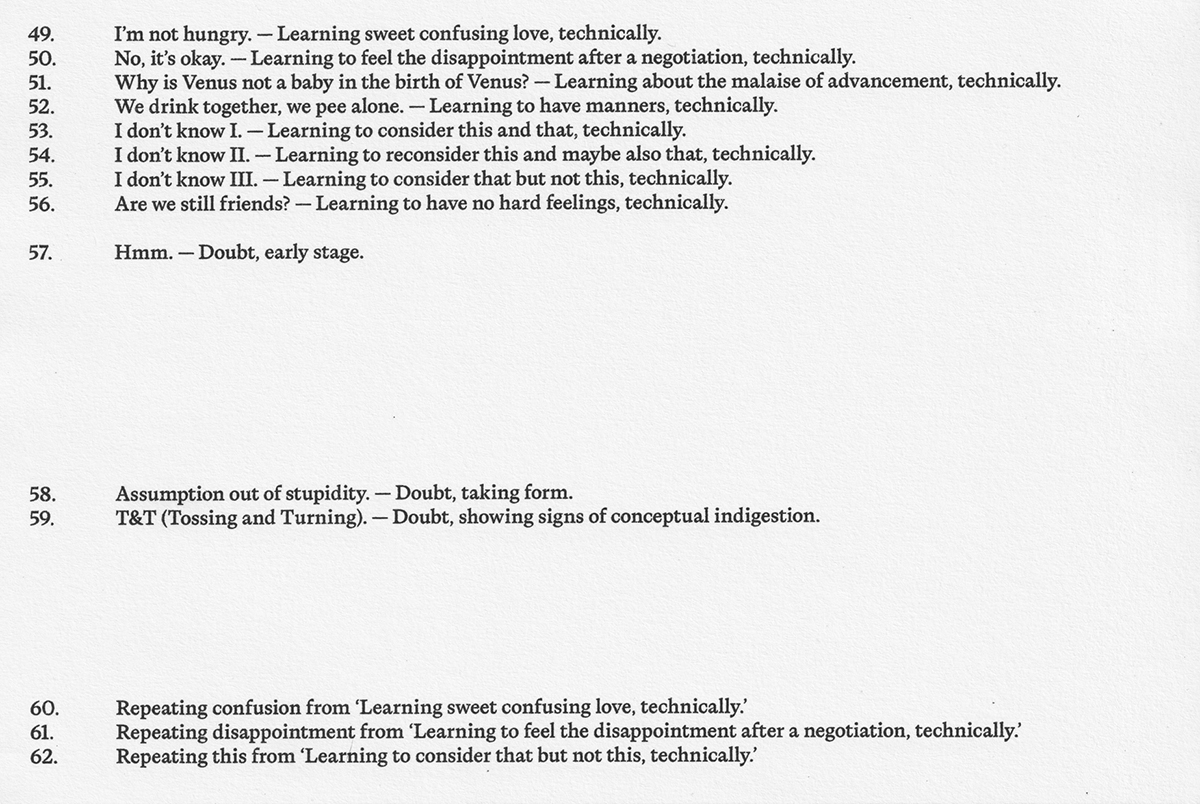 49. I'm not hungry. — Learning sweet confusing love, technically.
50. No, it's okay. — Learning to feel the disappointment after a negotiation, technically.
51. Why is Venus not a baby in the birth of Venus? — Learning about the malaise of advancement, technically.
52. We drink together, we pee alone. — Learning to have manners, technically.
53. I don't know I. — Learning to consider this and that, technically.
54. I don't know II. — Learning to reconsider this and maybe also that, technically.
55. I don't know III. — Learning to consider that but not this, technically.
56. Are we still friends? — Learning to have no hard feelings, technically.

57. Hmm. — Doubt, early stage.

58. Assumption out of stupidity. — Doubt, taking form.
59. T&T (Tossing and Turning). — Doubt, showing signs of conceptual indigestion.

60. Repeating confusion from 'Learning sweet confusing love, technically.'
61. Repeating disappointment from 'Learning to feel the disappointment after a negotiation, technically.'
62. Repeating this from 'Learning to consider that but not this, technically.'